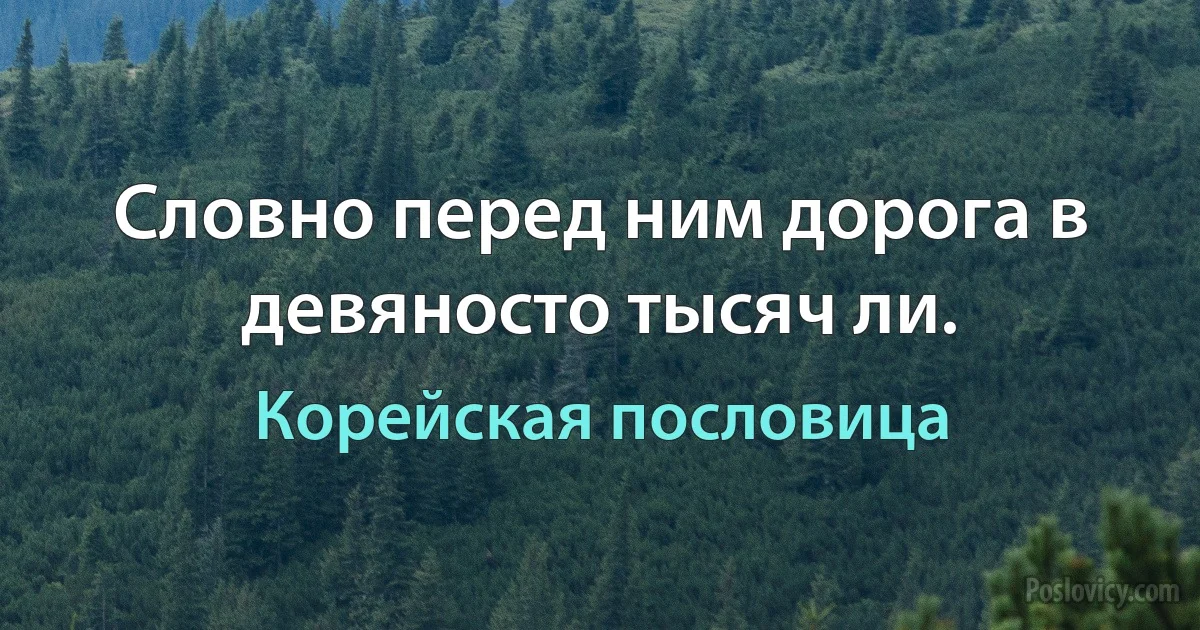 Словно перед ним дорога в девяносто тысяч ли.

Корейская пословица

Poslovicy.com